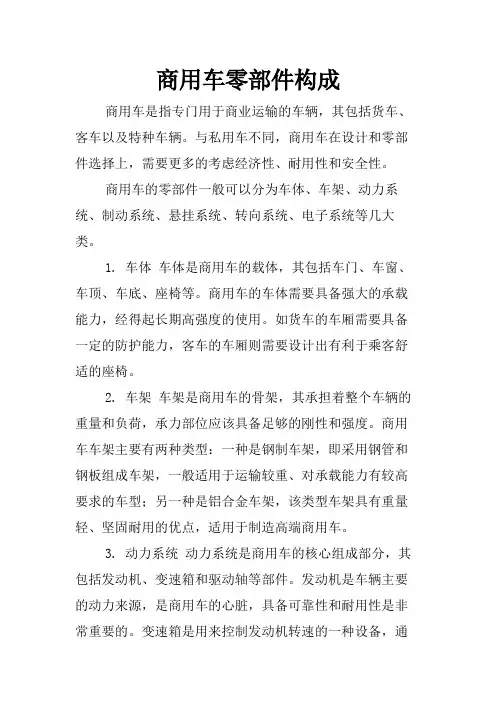 商用车零部件构成

商用车是指专门用于商业运输的车辆，其包括货车、客车以及特种车辆。与私用车不同，商用车在设计和零部件选择上，需要更多的考虑经济性、耐用性和安全性。

商用车的零部件一般可以分为车体、车架、动力系统、制动系统、悬挂系统、转向系统、电子系统等几大类。

1. 车体 车体是商用车的载体，其包括车门、车窗、车顶、车底、座椅等。商用车的车体需要具备强大的承载能力，经得起长期高强度的使用。如货车的车厢需要具备一定的防护能力，客车的车厢则需要设计出有利于乘客舒适的座椅。

2. 车架 车架是商用车的骨架，其承担着整个车辆的重量和负荷，承力部位应该具备足够的刚性和强度。商用车车架主要有两种类型：一种是钢制车架，即采用钢管和钢板组成车架，一般适用于运输较重、对承载能力有较高要求的车型；另一种是铝合金车架，该类型车架具有重量轻、坚固耐用的优点，适用于制造高端商用车。

3. 动力系统 动力系统是商用车的核心组成部分，其包括发动机、变速箱和驱动轴等部件。发动机是车辆主要的动力来源，是商用车的心脏，具备可靠性和耐用性是非常重要的。变速箱是用来控制发动机转速的一种设备，通